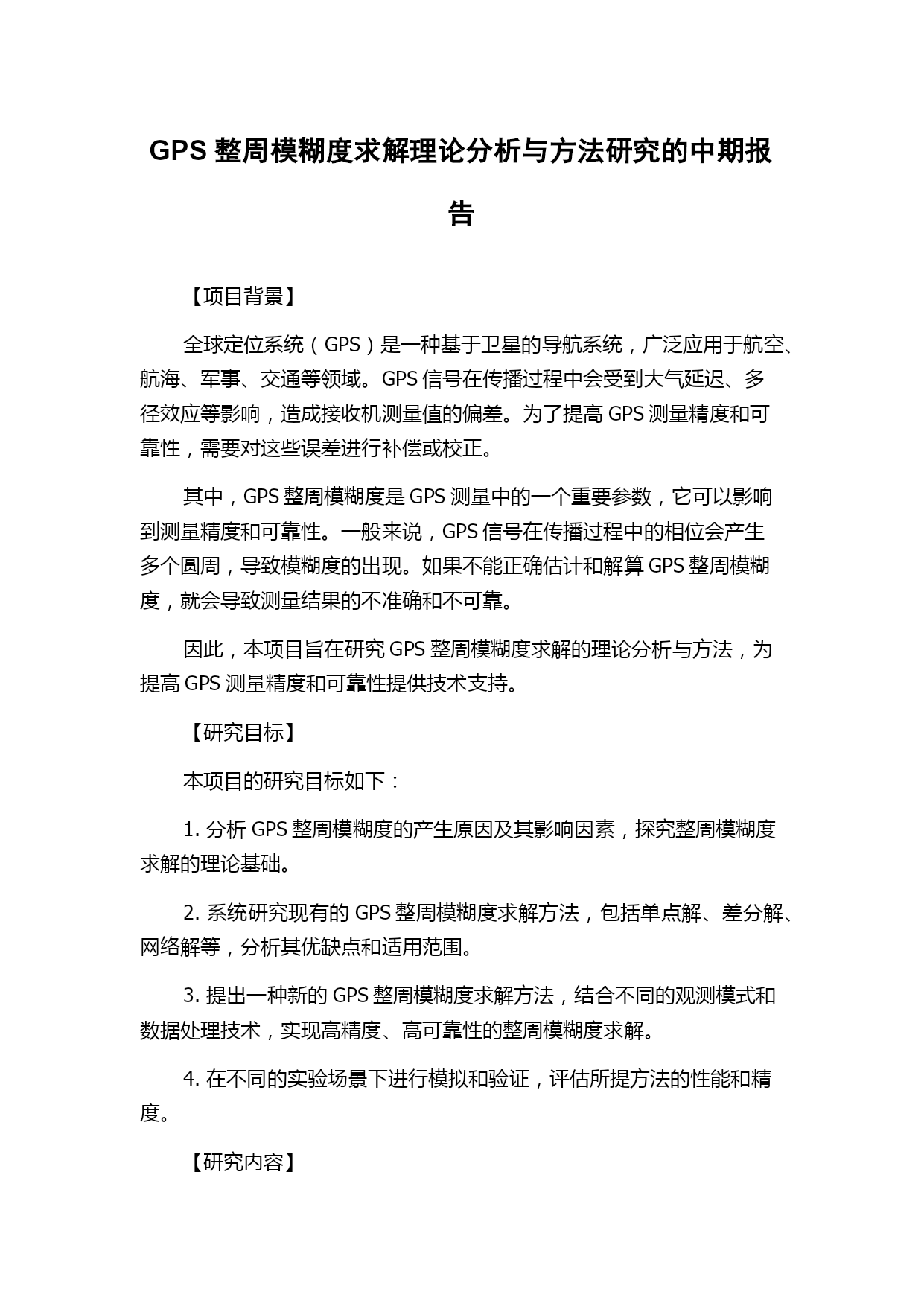 GPS 整周模糊度求解理论分析与方法研究的中期报告

【项目背景】

全球定位系统（GPS）是一种基于卫星的导航系统，广泛应用于航空、航海、军事、交通等领域。GPS 信号在传播过程中会受到大气延迟、多径效应等影响，造成接收机测量值的偏差。为了提高 GPS 测量精度和可靠性，需要对这些误差进行补偿或校正。

其中，GPS 整周模糊度是 GPS 测量中的一个重要参数，它可以影响到测量精度和可靠性。一般来说，GPS 信号在传播过程中的相位会产生多个圆周，导致模糊度的出现。如果不能正确估计和解算 GPS 整周模糊度，就会导致测量结果的不准确和不可靠。

因此，本项目旨在研究 GPS 整周模糊度求解的理论分析与方法，为提高 GPS 测量精度和可靠性提供技术支持。

【研究目标】

本项目的研究目标如下：

1. 分析 GPS 整周模糊度的产生原因及其影响因素，探究整周模糊度求解的理论基础。

2. 系统研究现有的 GPS 整周模糊度求解方法，包括单点解、差分解、网络解等，分析其优缺点和适用范围。

3. 提出一种新的 GPS 整周模糊度求解方法，结合不同的观测模式和数据处理技术，实现高精度、高可靠性的整周模糊度求解。

4. 在不同的实验场景下进行模拟和验证，评估所提方法的性能和精度。

【研究内容】